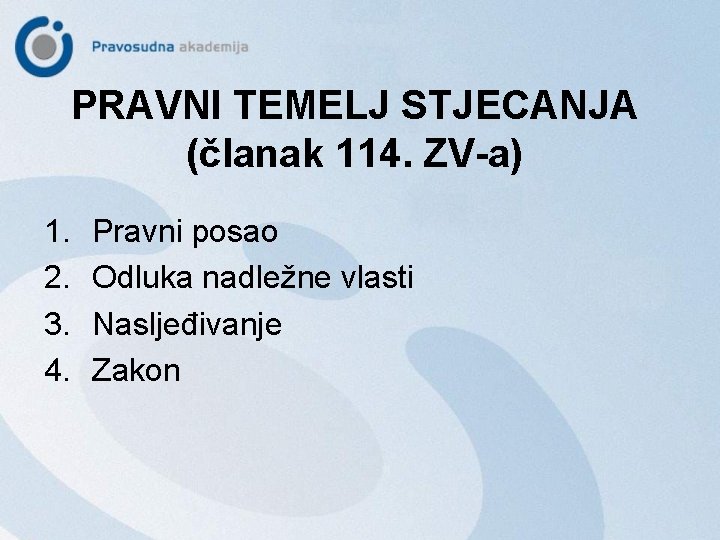 Pravosudna akademija

PRAVNI TEMELJ STJECANJA (članak 114. ZV-a)

1. Pravni posao
2. Odluka nadležne vlasti
3. Nasljeđivanje
4. Zakon